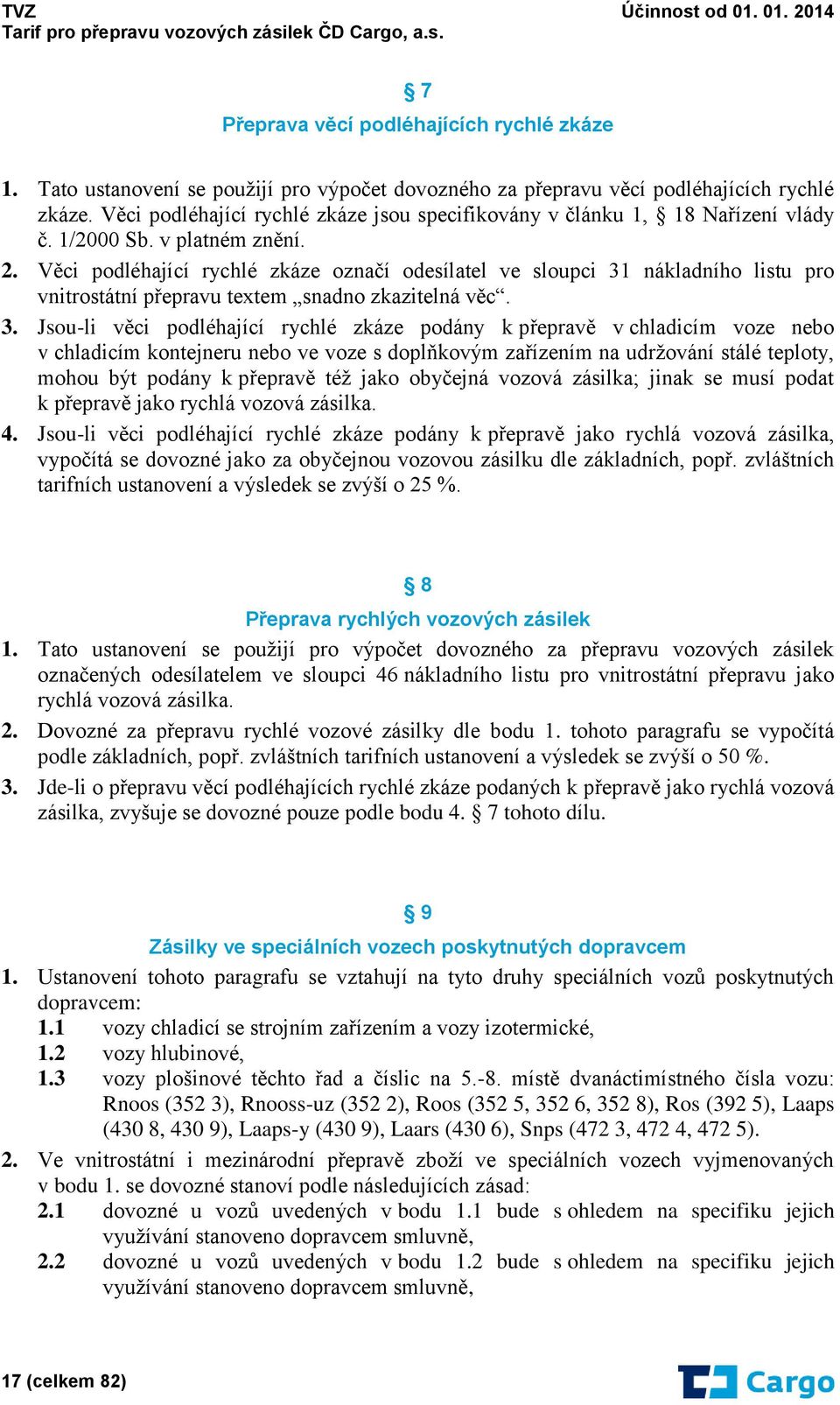 TVZ
Tarif pro přepravu vozových zásilek ČD Cargo, a.s.

Účinnost od 01. 01. 2014

§ 7
Přeprava věcí podléhajících rychlé zkáze

1. Tato ustanovení se použijí pro výpočet dovozného za přepravu věcí podléhajících rychlé zkáze. Věci podléhající rychlé zkáze jsou specifikovány v článku 1, § 18 Nařízení vlády č. 1/2000 Sb. v platném znění.
2. Věci podléhající rychlé zkáze označí odesílatel ve sloupci 31 nákladního listu pro vnitrostátní přepravu textem „snadno zkazitelná věc“.
3. Jsou-li věci podléhající rychlé zkáze podány k přepravě v chladicím voze nebo v chladicím kontejneru nebo ve voze s doplňkovým zařízením na udržování stálé teploty, mohou být podány k přepravě též jako obyčejná vozová zásilka; jinak se musí podat k přepravě jako rychlá vozová zásilka.
4. Jsou-li věci podléhající rychlé zkáze podány k přepravě jako rychlá vozová zásilka, vypočítá se dovozné jako za obyčejnou vozovou zásilku dle základních, popř. zvláštních tarifních ustanovení a výsledek se zvýší o 25 %.

§ 8
Přeprava rychlých vozových zásilek
1. Tato ustanovení se použijí pro výpočet dovozného za přepravu vozových zásilek označených odesílatelem ve sloupci 46 nákladního listu pro vnitrostátní přepravu jako rychlá vozová zásilka.
2. Dovozné za přepravu rychlé vozové zásilky dle bodu 1. tohoto paragrafu se vypočítá podle základních, popř. zvláštních tarifních ustanovení a výsledek se zvýší o 50 %.
3. Jde-li o přepravu věcí podléhajících rychlé zkáze podaných k přepravě jako rychlá vozová zásilka, zvyšuje se dovozné pouze podle bodu 4. § 7 tohoto dílu.

§ 9
Zásilky ve speciálních vozech poskytnutých dopravcem
1. Ustanovení tohoto paragrafu se vztahují na tyto druhy speciálních vozů poskytnutých dopravcem:
1.1 vozy chladicí se strojním zařízením a vozy izotermické,
1.2 vozy hlubinové,
1.3 vozy plošinové těchto řad a číslic na 5.-8. místě dvanáctimístného čísla vozu: Rnoos (352 3), Rnooss-uz (352 2), Roos (352 5, 352 6, 352 8), Ros (392 5), Laaps (430 8, 430 9), Laaps-y (430 9), Laars (430 6), Snps (472 3, 472 4, 472 5).
2. Ve vnitrostátní i mezinárodní přepravě zboží ve speciálních vozech vyjmenovaných v bodu 1. se dovozné stanoví podle následujících zásad:
2.1 dovozné u vozů uvedených v bodu 1.1 bude s ohledem na specifiku jejich využívání stanoveno dopravcem smluvně,
2.2 dovozné u vozů uvedených v bodu 1.2 bude s ohledem na specifiku jejich využívání stanoveno dopravcem smluvně,

17 (celkem 82)

Cargo